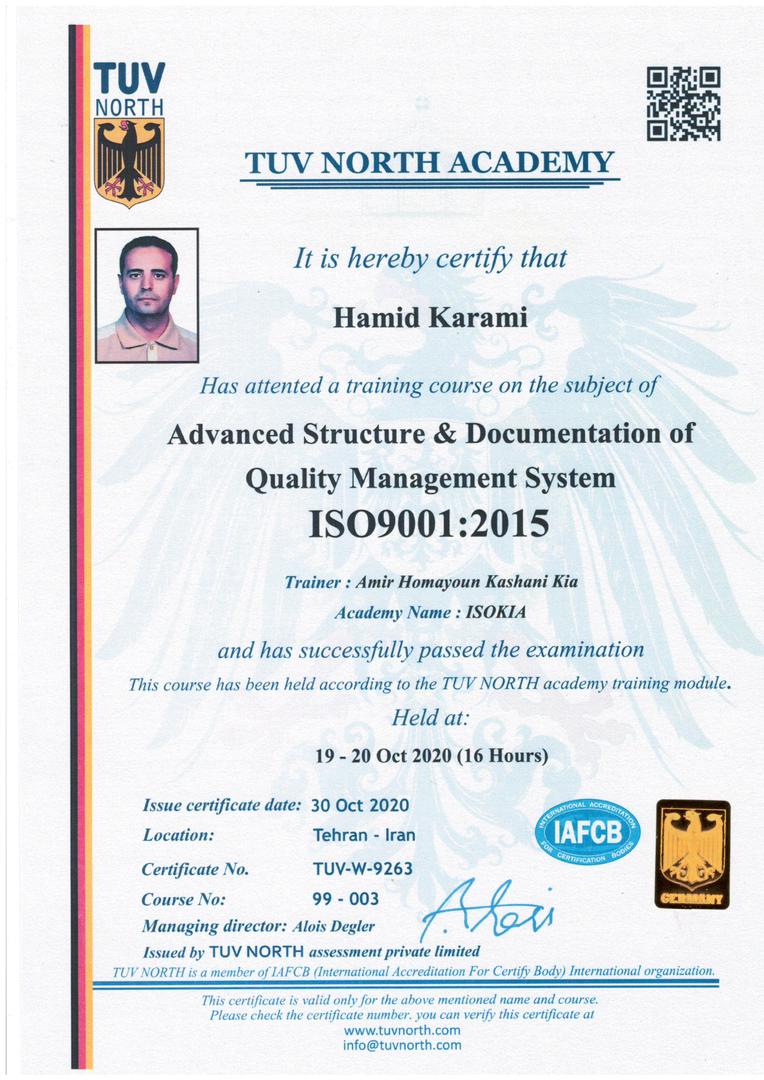 TUV NORTH

TUV NORTH ACADEMY

It is hereby certify that

Hamid Karami

Has attented a training course on the subject of

Advanced Structure & Documentation of Quality Management System

ISO9001:2015

Trainer : Amir Homayoun Kashani Kia

Academy Name : ISOKIA

and has successfully passed the examination

This course has been held according to the TUV NORTH academy training module.

Held at:

19 - 20 Oct 2020 (16 Hours)

Issue certificate date: 30 Oct 2020

Location: Tehran - Iran

Certificate No. TUV-W-9263

Course No: 99 - 003

Managing director: Alois Degler

INTERNATIONAL ACCREDITATION IAFCB FOR CERTIFICATION BODIES

GERMANY

Issued by TUV NORTH assessment private limited

TUV NORTH is a member of IAFCB (International Accreditation For Certify Body) International organization.

This certificate is valid only for the above mentioned name and course. Please check the certificate number. you can verify this certificate at www.tuvnorth.com info@tuvnorth.com